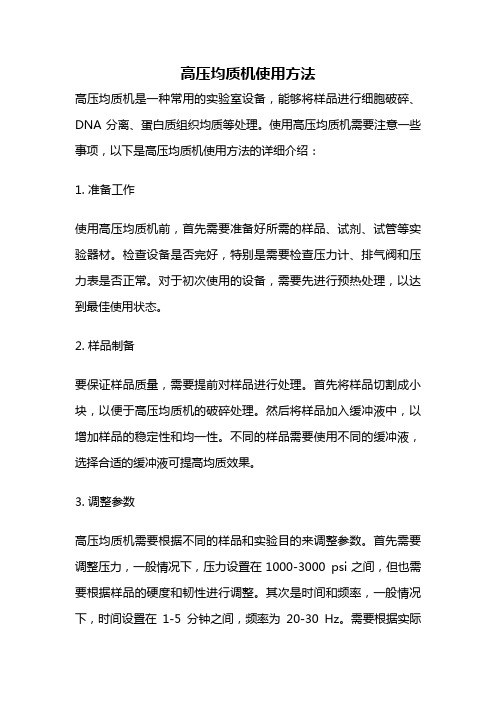 高压均质机使用方法

高压均质机是一种常用的实验室设备，能够将样品进行细胞破碎、DNA 分离、蛋白质组织均质等处理。使用高压均质机需要注意一些事项，以下是高压均质机使用方法的详细介绍：

1. 准备工作

使用高压均质机前，首先需要准备好所需的样品、试剂、试管等实验器材。检查设备是否完好，特别是需要检查压力计、排气阀和压力表是否正常。对于初次使用的设备，需要先进行预热处理，以达到最佳使用状态。

2. 样品制备

要保证样品质量，需要提前对样品进行处理。首先将样品切割成小块，以便于高压均质机的破碎处理。然后将样品加入缓冲液中，以增加样品的稳定性和均一性。不同的样品需要使用不同的缓冲液，选择合适的缓冲液可提高均质效果。

3. 调整参数

高压均质机需要根据不同的样品和实验目的来调整参数。首先需要调整压力，一般情况下，压力设置在 1000-3000 psi 之间，但也需要根据样品的硬度和韧性进行调整。其次是时间和频率，一般情况下，时间设置在 1-5 分钟之间，频率为 20-30 Hz。需要根据实际